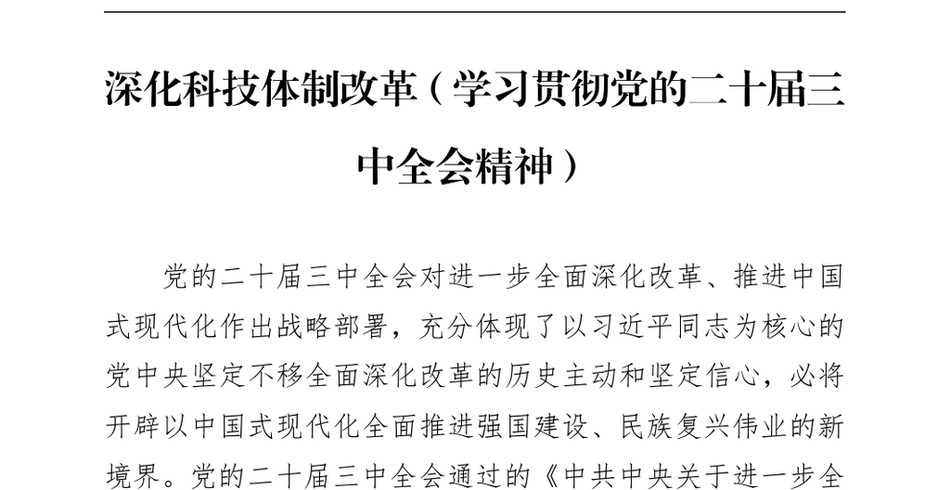 深化科技体制改革（学习贯彻党的二十届三中全会精神）

党的二十届三中全会对进一步全面深化改革、推进中国式现代化作出战略部署，充分体现了以习近平同志为核心的党中央坚定不移全面深化改革的历史主动和坚定信心，必将开辟以中国式现代化全面推进强国建设、民族复兴伟业的新境界。党的二十届三中全会通过的《中共中央关于进一步全